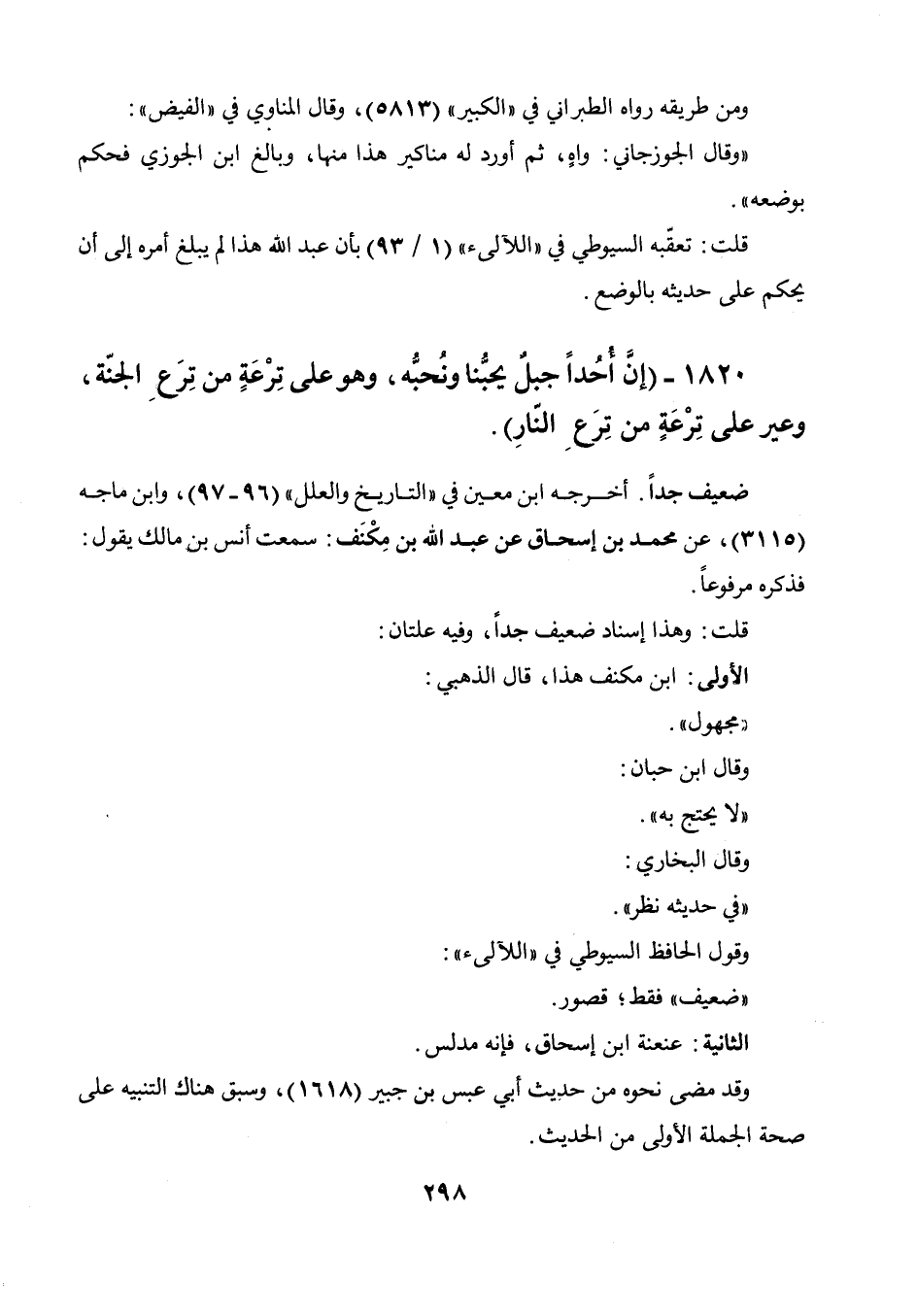 ومن طريقه رواه الطبراني في «الكبير» (٥٨١٣)، وقال المناوي في «الفيض»:
«وقال الجوزجاني: واهٍ، ثم أورد له مناكير هذا منها، وبالغ ابن الجوزي فحكم بوضعه».

قلت: تعقّبه السيوطي في «اللآلىء» (١ / ٩٣) بأن عبد الله هذا لم يبلغ أمره إلى أن يحكم على حديثه بالوضع.

١٨٢٠ - (إنَّ أُحُداً جبلٌ يحبُّنا ونُحبُّه، وهو على تِرْعَةٍ من تِرَعِ الجنّة، وعير على تِرْعَةٍ من تِرَعِ النّارِ).

ضعيف جداً. أخرجه ابن معين في «التاريخ والعلل» (٩٦ - ٩٧)، وابن ماجه (٣١١٥)، عن محمد بن إسحاق عن عبد الله بن مِكْنَف: سمعت أنس بن مالك يقول: فذكره مرفوعاً.

قلت: وهذا إسناد ضعيف جداً، وفيه علتان:

الأولى: ابن مكنف هذا، قال الذهبي:

«مجهول».

وقال ابن حبان:

«لا يحتج به».

وقال البخاري:

«في حديثه نظر».

وقول الحافظ السيوطي في «اللآلىء»:

«ضعيف» فقط؛ قصور.

الثانية: عنعنة ابن إسحاق، فإنه مدلس.

وقد مضى نحوه من حديث أبي عبس بن جبير (١٦١٨)، وسبق هناك التنبيه على صحة الجملة الأولى من الحديث.

٢٩٨